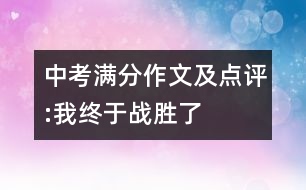 中考满分作文及点评:我终于战胜了